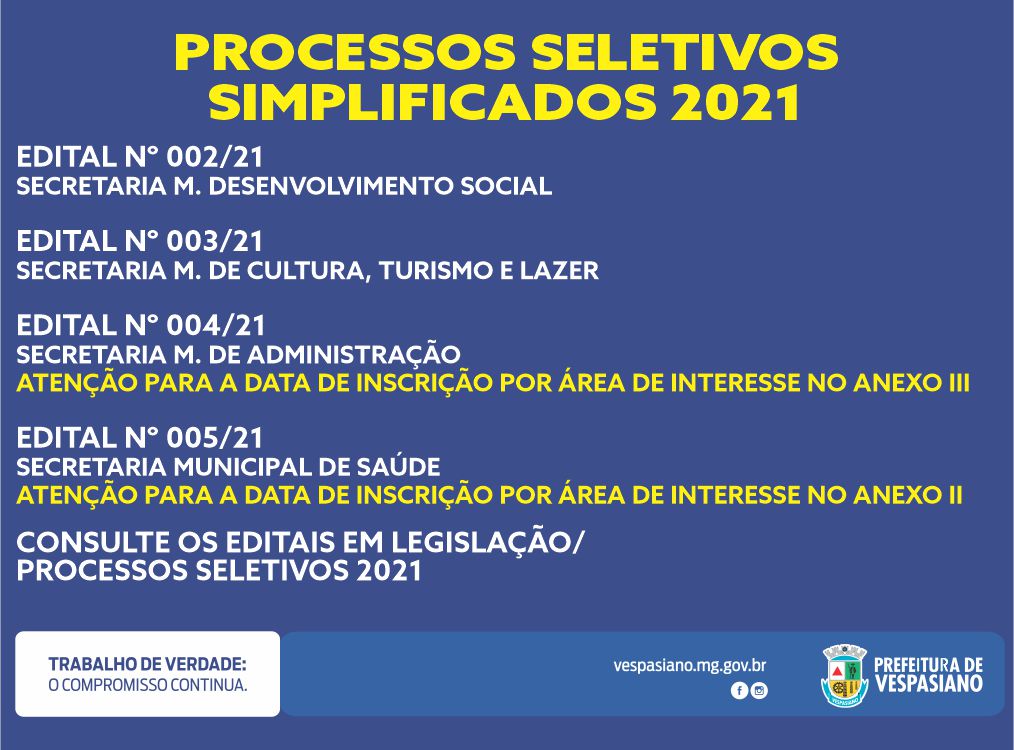 PROCESSOS SELETIVOS SIMPLIFICADOS 2021

EDITAL N° 002/21
SECRETARIA M. DESENVOLVIMENTO SOCIAL

EDITAL N° 003/21
SECRETARIA M. DE CULTURA, TURISMO E LAZER

EDITAL N° 004/21
SECRETARIA M. DE ADMINISTRAÇÃO
ATENÇÃO PARA A DATA DE INSCRIÇÃO POR ÁREA DE INTERESSE NO ANEXO III

EDITAL N° 005/21
SECRETARIA MUNICIPAL DE SAÚDE
ATENÇÃO PARA A DATA DE INSCRIÇÃO POR ÁREA DE INTERESSE NO ANEXO II

CONSULTE OS EDITAIS EM LEGISLAÇÃO/
PROCESSOS SELETIVOS 2021

TRABALHO DE VERDADE:
O COMPROMISSO CONTINUA.

vespasiano.mg.gov.br

PREFEITURA DE VESPASIANO